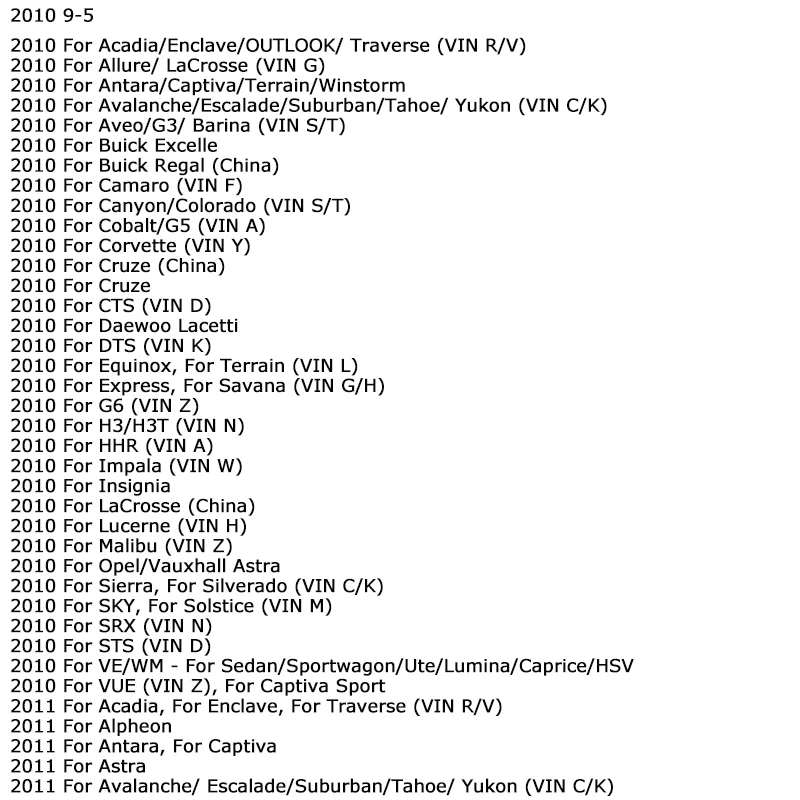 2010 9-5

2010 For Acadia/Enclave/OUTLOOK/ Traverse (VIN R/V)
2010 For Allure/ LaCrosse (VIN G)
2010 For Antara/Captiva/Terrain/Winstorm
2010 For Avalanche/Escalade/Suburban/Tahoe/ Yukon (VIN C/K)
2010 For Aveo/G3/ Barina (VIN S/T)
2010 For Buick Excelle
2010 For Buick Regal (China)
2010 For Camaro (VIN F)
2010 For Canyon/Colorado (VIN S/T)
2010 For Cobalt/G5 (VIN A)
2010 For Corvette (VIN Y)
2010 For Cruze (China)
2010 For Cruze
2010 For CTS (VIN D)
2010 For Daewoo Lacetti
2010 For DTS (VIN K)
2010 For Equinox, For Terrain (VIN L)
2010 For Express, For Savana (VIN G/H)
2010 For G6 (VIN Z)
2010 For H3/H3T (VIN N)
2010 For HHR (VIN A)
2010 For Impala (VIN W)
2010 For Insignia
2010 For LaCrosse (China)
2010 For Lucerne (VIN H)
2010 For Malibu (VIN Z)
2010 For Opel/Vauxhall Astra
2010 For Sierra, For Silverado (VIN C/K)
2010 For SKY, For Solstice (VIN M)
2010 For SRX (VIN N)
2010 For STS (VIN D)
2010 For VE/WM - For Sedan/Sportwagon/Ute/Lumina/Caprice/HSV
2010 For VUE (VIN Z), For Captiva Sport
2011 For Acadia, For Enclave, For Traverse (VIN R/V)
2011 For Alpheon
2011 For Antara, For Captiva
2011 For Astra
2011 For Avalanche/ Escalade/Suburban/Tahoe/ Yukon (VIN C/K)